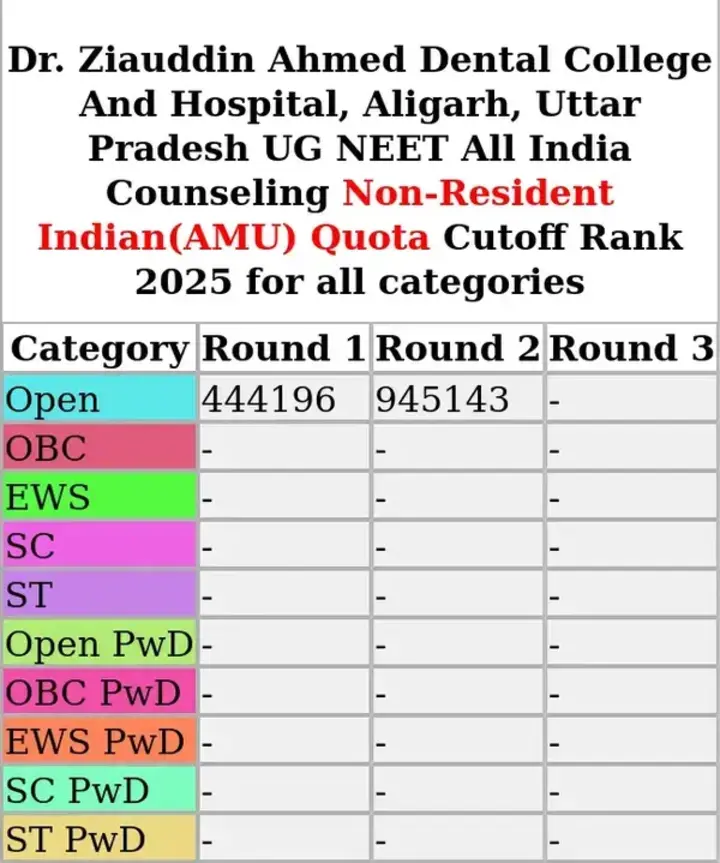 Dr. Ziauddin Ahmed Dental College And Hospital, Aligarh, Uttar Pradesh UG NEET All India Counseling Non-Resident Indian(AMU) Quota Cutoff Rank 2025 for all categories

| Category | Round 1 | Round 2 | Round 3 |
|---|---|---|---|
| Open | 444196 | 945143 | - |
| OBC | - | - | - |
| EWS | - | - | - |
| SC | - | - | - |
| ST | - | - | - |
| Open PwD | - | - | - |
| OBC PwD | - | - | - |
| EWS PwD | - | - | - |
| SC PwD | - | - | - |
| ST PwD | - | - | - |